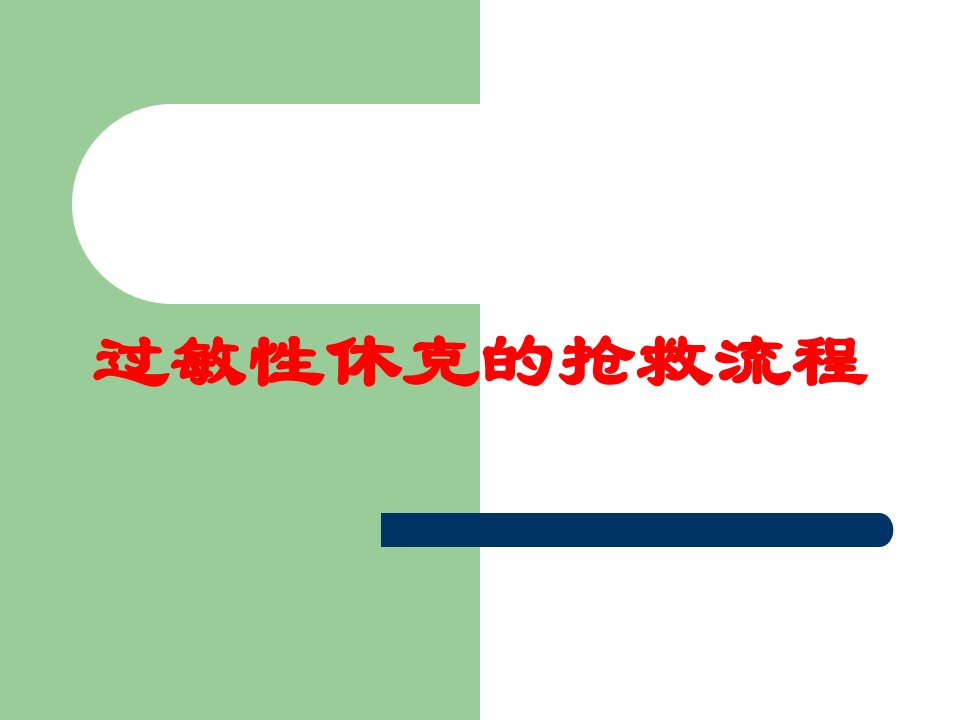 过敏性休克的抢救流程